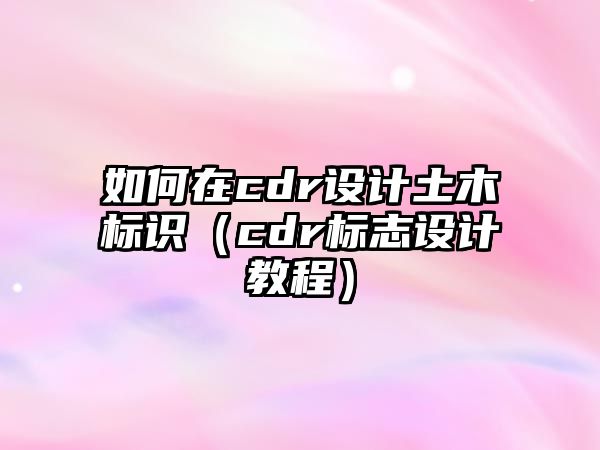 如何在cdr设计土木标识（cdr标志设计教程）